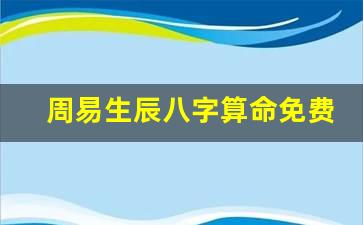 周易生辰八字算命免费